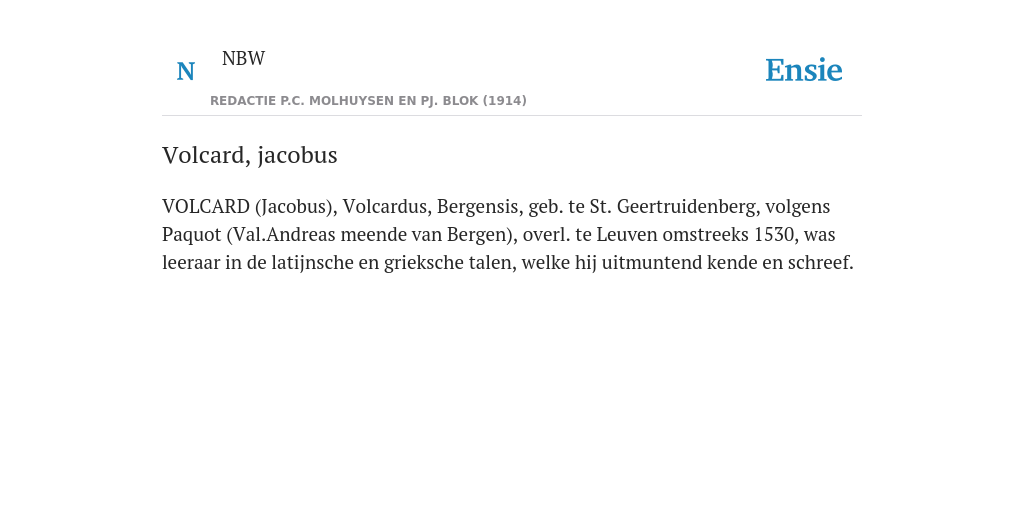 N NBW
REDACTIE P.C. MOLHUYSEN EN PJ. BLOK (1914)

Ensie

Volcard, jacobus

VOLCARD (Jacobus), Volcardus, Bergensis, geb. te St. Geertruidenberg, volgens Paquot (Val.Andreas meende van Bergen), overl. te Leuven omstreeks 1530, was leeraar in de latijnsche en grieksche talen, welke hij uitmuntend kende en schreef.